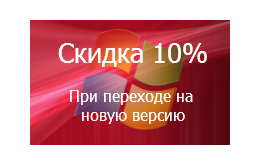 Скидка 10%

При переходе на новую версию